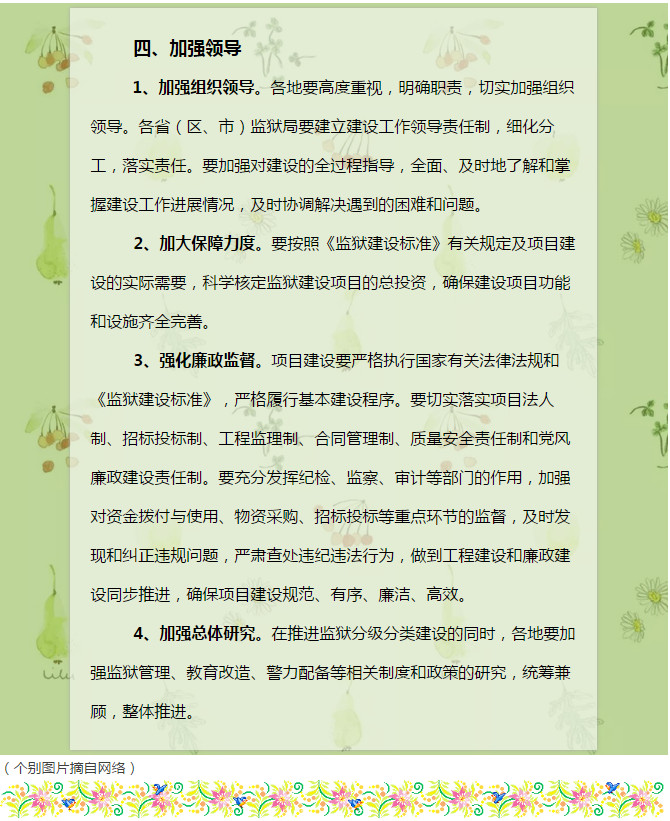 四、加强领导

1、加强组织领导。各地要高度重视，明确职责，切实加强组织领导。各省（区、市）监狱局要建立建设工作领导责任制，细化分工，落实责任。要加强对建设的全过程指导，全面、及时地了解和掌握建设工作进展情况，及时协调解决遇到的困难和问题。

2、加大保障力度。要按照《监狱建设标准》有关规定及项目建设的实际需要，科学核定监狱建设项目的总投资，确保建设项目功能和设施齐全完善。

3、强化廉政监督。项目建设要严格执行国家有关法律法规和《监狱建设标准》，严格履行基本建设程序。要切实落实项目法人制、招标投标制、工程监理制、合同管理制、质量安全责任制和党风廉政建设责任制。要充分发挥纪检、监察、审计等部门的作用，加强对资金拨付与使用、物资采购、招标投标等重点环节的监督，及时发现和纠正违规问题，严肃查处违纪违法行为，做到工程建设和廉政建设同步推进，确保项目建设规范、有序、廉洁、高效。

4、加强总体研究。在推进监狱分级分类建设的同时，各地要加强监狱管理、教育改造、警力配备等相关制度和政策的研究，统筹兼顾，整体推进。

（个别图片摘自网络）